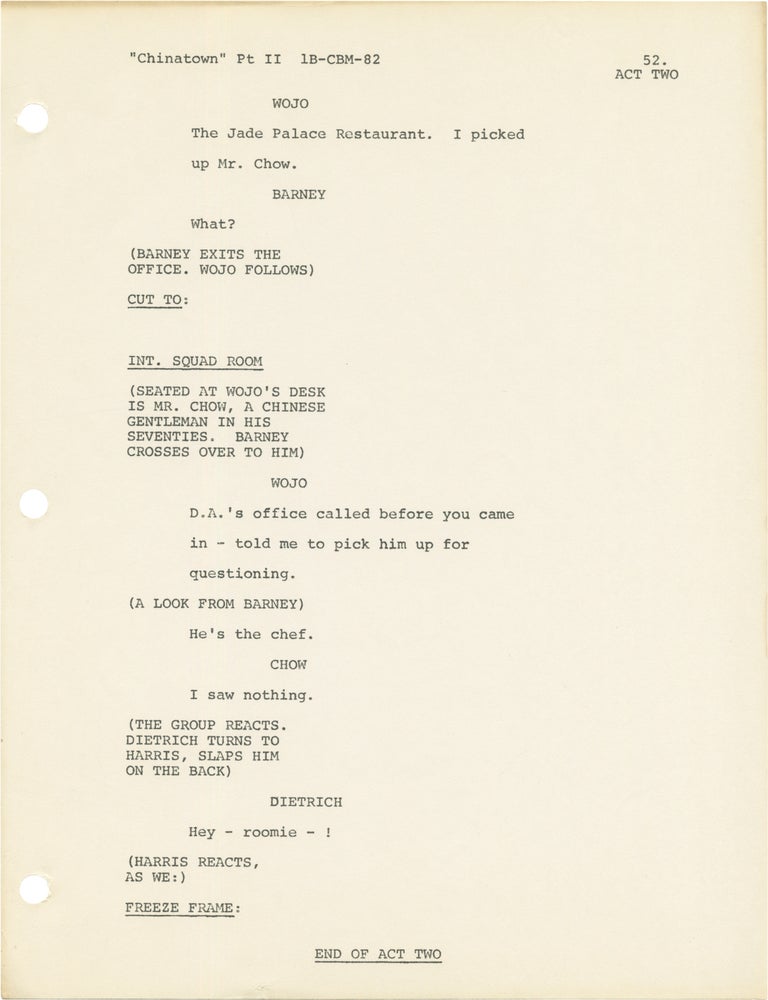 "Chinatown" Pt II 1B-CBM-82

52.
ACT TWO

WOJO

The Jade Palace Restaurant. I picked up Mr. Chow.

BARNEY

What?

(BARNEY EXITS THE OFFICE. WOJO FOLLOWS)

CUT TO:

INT. SQUAD ROOM

(SEATED AT WOJO'S DESK IS MR. CHOW, A CHINESE GENTLEMAN IN HIS SEVENTIES. BARNEY CROSSES OVER TO HIM)

WOJO

D.A.'s office called before you came in - told me to pick him up for questioning.

(A LOOK FROM BARNEY)

He's the chef.

CHOW

I saw nothing.

(THE GROUP REACTS. DIETRICH TURNS TO HARRIS, SLAPS HIM ON THE BACK)

DIETRICH

Hey - roomie - !

(HARRIS REACTS, AS WE:)

FREEZE FRAME:

END OF ACT TWO